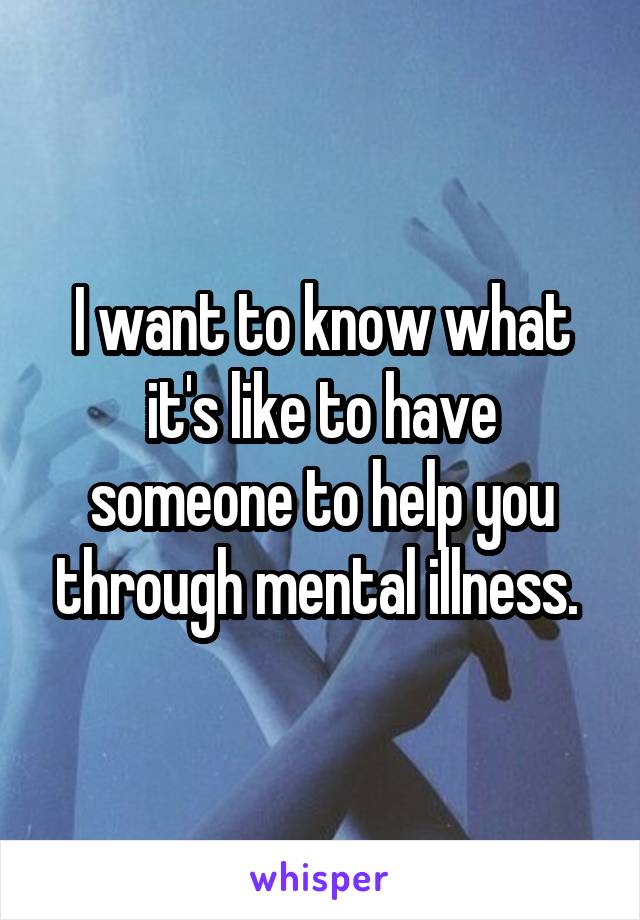 I want to know what it's like to have someone to help you through mental illness.

whisper